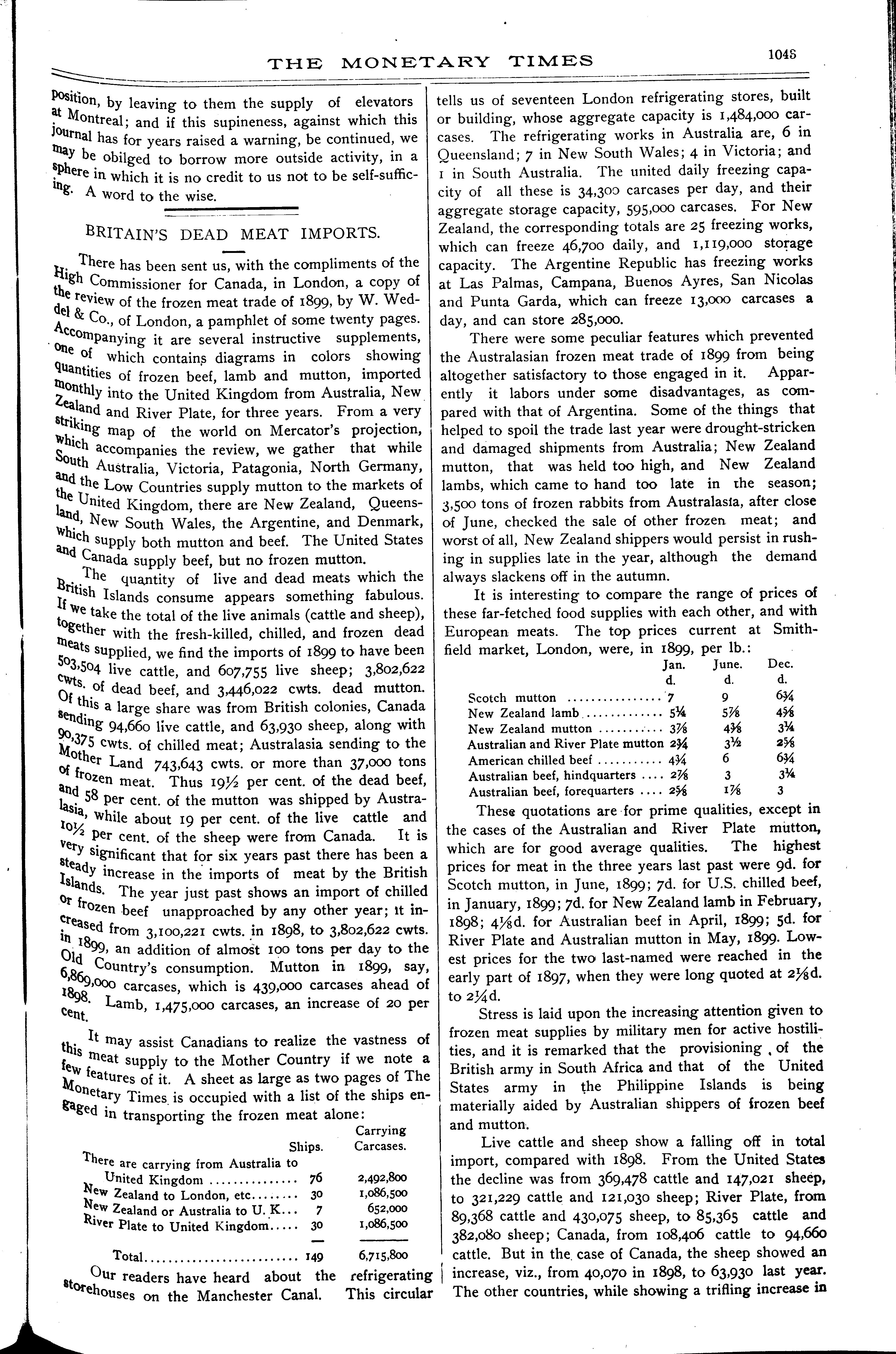 THE MONETARY TIMES

1045

position, by leaving to them the supply of elevators at Montreal; and if this supineness, against which this journal has for years raised a warning, be continued, we may be obilged to borrow more outside activity, in a sphere in which it is no credit to us not to be self-sufficing. A word to the wise.

BRITAIN'S DEAD MEAT IMPORTS.

There has been sent us, with the compliments of the High Commissioner for Canada, in London, a copy of the review of the frozen meat trade of 1899, by W. Weddel & Co., of London, a pamphlet of some twenty pages. Accompanying it are several instructive supplements, one of which contains diagrams in colors showing quantities of frozen beef, lamb and mutton, imported monthly into the United Kingdom from Australia, New Zealand and River Plate, for three years. From a very striking map of the world on Mercator's projection, which accompanies the review, we gather that while South Australia, Victoria, Patagonia, North Germany, and the Low Countries supply mutton to the markets of the United Kingdom, there are New Zealand, Queensland, New South Wales, the Argentine, and Denmark, which supply both mutton and beef. The United States and Canada supply beef, but no frozen mutton.

The quantity of live and dead meats which the British Islands consume appears something fabulous. If we take the total of the live animals (cattle and sheep), together with the fresh-killed, chilled, and frozen dead meats supplied, we find the imports of 1899 to have been 503,504 live cattle, and 607,755 live sheep; 3,802,622 cwts. of dead beef, and 3,446,022 cwts. dead mutton. Of this a large share was from British colonies, Canada sending 94,660 live cattle, and 63,930 sheep, along with 90,375 cwts. of chilled meat; Australasia sending to the Mother Land 743,643 cwts. or more than 37,000 tons of frozen meat. Thus 19½ per cent. of the dead beef, and 58 per cent. of the mutton was shipped by Australasia, while about 19 per cent. of the live cattle and 10½ per cent. of the sheep were from Canada. It is very significant that for six years past there has been a steady increase in the imports of meat by the British Islands. The year just past shows an import of chilled or frozen beef unapproached by any other year; it increased from 3,100,221 cwts. in 1898, to 3,802,622 cwts. in 1899, an addition of almost 100 tons per day to the Old Country's consumption. Mutton in 1899, say, 6,869,000 carcases, which is 439,000 carcases ahead of 1898. Lamb, 1,475,000 carcases, an increase of 20 per cent.

It may assist Canadians to realize the vastness of this meat supply to the Mother Country if we note a few features of it. A sheet as large as two pages of The Monetary Times is occupied with a list of the ships engaged in transporting the frozen meat alone:

| | Ships. | Carrying Carcases. |
|---|---|---|
| There are carrying from Australia to United Kingdom | 76 | 2,492,800 |
| New Zealand to London, etc. | 30 | 1,086,500 |
| New Zealand or Australia to U. K. | 7 | 652,000 |
| River Plate to United Kingdom | 30 | 1,086,500 |
| Total | 149 | 6,715,800 |

Our readers have heard about the refrigerating storehouses on the Manchester Canal. This circular tells us of seventeen London refrigerating stores, built or building, whose aggregate capacity is 1,484,000 carcases. The refrigerating works in Australia are, 6 in Queensland; 7 in New South Wales; 4 in Victoria; and 1 in South Australia. The united daily freezing capacity of all these is 34,300 carcases per day, and their aggregate storage capacity, 595,000 carcases. For New Zealand, the corresponding totals are 25 freezing works, which can freeze 46,700 daily, and 1,119,000 storage capacity. The Argentine Republic has freezing works at Las Palmas, Campana, Buenos Ayres, San Nicolas and Punta Garda, which can freeze 13,000 carcases a day, and can store 285,000.

There were some peculiar features which prevented the Australasian frozen meat trade of 1899 from being altogether satisfactory to those engaged in it. Apparently it labors under some disadvantages, as compared with that of Argentina. Some of the things that helped to spoil the trade last year were drought-stricken and damaged shipments from Australia; New Zealand mutton, that was held too high, and New Zealand lambs, which came to hand too late in the season; 3,500 tons of frozen rabbits from Australasia, after close of June, checked the sale of other frozen meat; and worst of all, New Zealand shippers would persist in rushing in supplies late in the year, although the demand always slackens off in the autumn.

It is interesting to compare the range of prices of these far-fetched food supplies with each other, and with European meats. The top prices current at Smithfield market, London, were, in 1899, per lb.:

| | Jan. d. | June. d. | Dec. d. |
|---|---|---|---|
| Scotch mutton | 7 | 9 | 6¾ |
| New Zealand lamb | 5¼ | 5⅞ | 4⅝ |
| New Zealand mutton | 3⅞ | 4⅜ | 3¼ |
| Australian and River Plate mutton | 2¾ | 3½ | 2⅝ |
| American chilled beef | 4¾ | 6 | 6¾ |
| Australian beef, hindquarters | 2⅞ | 3 | 3¼ |
| Australian beef, forequarters | 2⅝ | 1⅞ | 3 |

These quotations are for prime qualities, except in the cases of the Australian and River Plate mutton, which are for good average qualities. The highest prices for meat in the three years last past were 9d. for Scotch mutton, in June, 1899; 7d. for U.S. chilled beef, in January, 1899; 7d. for New Zealand lamb in February, 1898; 4⅛d. for Australian beef in April, 1899; 5d. for River Plate and Australian mutton in May, 1899. Lowest prices for the two last-named were reached in the early part of 1897, when they were long quoted at 2⅛d. to 2¼d.

Stress is laid upon the increasing attention given to frozen meat supplies by military men for active hostilities, and it is remarked that the provisioning of the British army in South Africa and that of the United States army in the Philippine Islands is being materially aided by Australian shippers of frozen beef and mutton.

Live cattle and sheep show a falling off in total import, compared with 1898. From the United States the decline was from 369,478 cattle and 147,021 sheep, to 321,229 cattle and 121,030 sheep; River Plate, from 89,368 cattle and 430,075 sheep, to 85,365 cattle and 382,080 sheep; Canada, from 108,406 cattle to 94,660 cattle. But in the case of Canada, the sheep showed an increase, viz., from 40,070 in 1898, to 63,930 last year. The other countries, while showing a trifling increase in